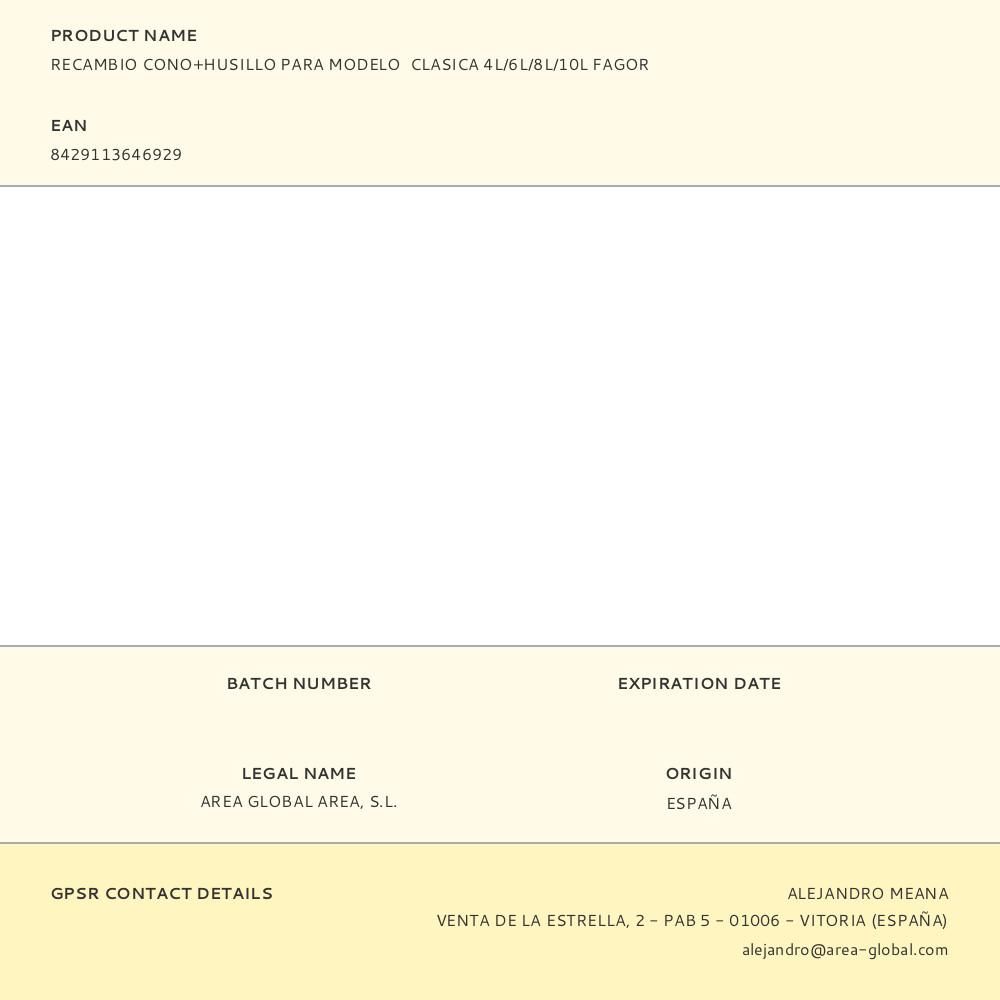 PRODUCT NAME
RECAMBIO CONO+HUSILLO PARA MODELO CLASICA 4L/6L/8L/10L FAGOR

EAN
8429113646929

BATCH NUMBER

EXPIRATION DATE

LEGAL NAME
AREA GLOBAL AREA, S.L.

ORIGIN
ESPAÑA

GPSR CONTACT DETAILS

ALEJANDRO MEANA
VENTA DE LA ESTRELLA, 2 - PAB 5 - 01006 - VITORIA (ESPAÑA)
alejandro@area-global.com